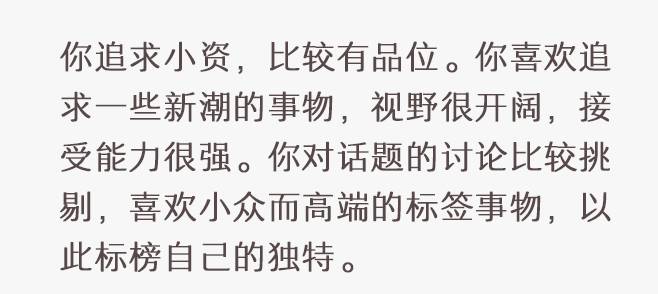 你追求小资，比较有品位。你喜欢追求一些新潮的事物，视野很开阔，接受能力很强。你对话题的讨论比较挑剔，喜欢小众而高端的标签事物，以此标榜自己的独特。